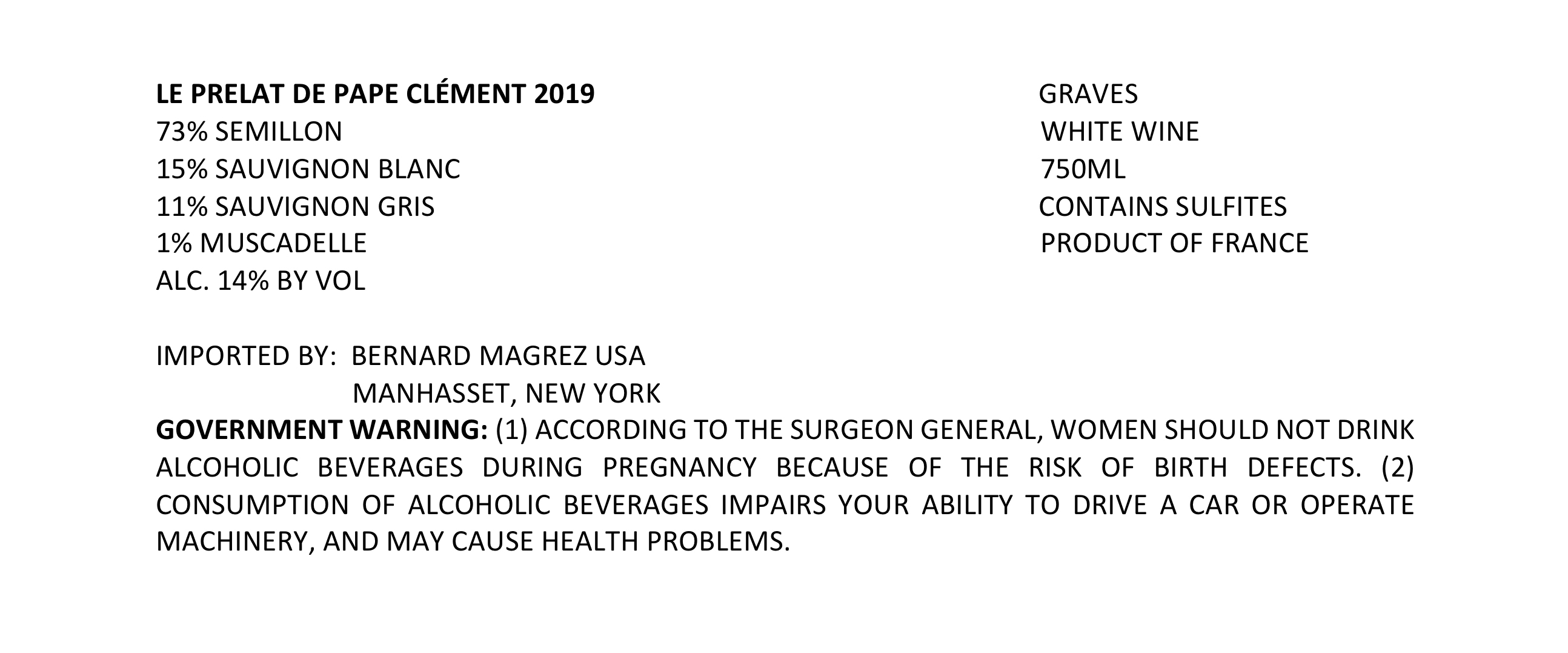 LE PRELAT DE PAPE CLÉMENT 2019
73% SEMILLON
15% SAUVIGNON BLANC
11% SAUVIGNON GRIS
1% MUSCADELLE
ALC. 14% BY VOL

GRAVES
WHITE WINE
750ML
CONTAINS SULFITES
PRODUCT OF FRANCE

IMPORTED BY: BERNARD MAGREZ USA
MANHASSET, NEW YORK

GOVERNMENT WARNING: (1) ACCORDING TO THE SURGEON GENERAL, WOMEN SHOULD NOT DRINK ALCOHOLIC BEVERAGES DURING PREGNANCY BECAUSE OF THE RISK OF BIRTH DEFECTS. (2) CONSUMPTION OF ALCOHOLIC BEVERAGES IMPAIRS YOUR ABILITY TO DRIVE A CAR OR OPERATE MACHINERY, AND MAY CAUSE HEALTH PROBLEMS.